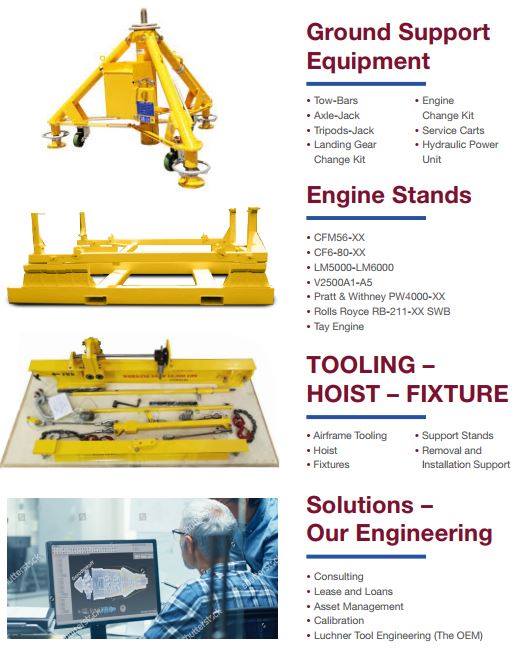 Ground Support Equipment

• Tow-Bars
• Axle-Jack
• Tripods-Jack
• Landing Gear Change Kit

• Engine Change Kit
• Service Carts
• Hydraulic Power Unit

Engine Stands

• CFM56-XX
• CF6-80-XX
• LM5000-LM6000
• V2500A1-A5
• Pratt & Withney PW4000-XX
• Rolls Royce RB-211-XX SWB
• Tay Engine

TOOLING – HOIST – FIXTURE

• Airframe Tooling
• Hoist
• Fixtures

• Support Stands
• Removal and Installation Support

Solutions – Our Engineering

• Consulting
• Lease and Loans
• Asset Management
• Calibration
• Luchner Tool Engineering (The OEM)

shutterstock